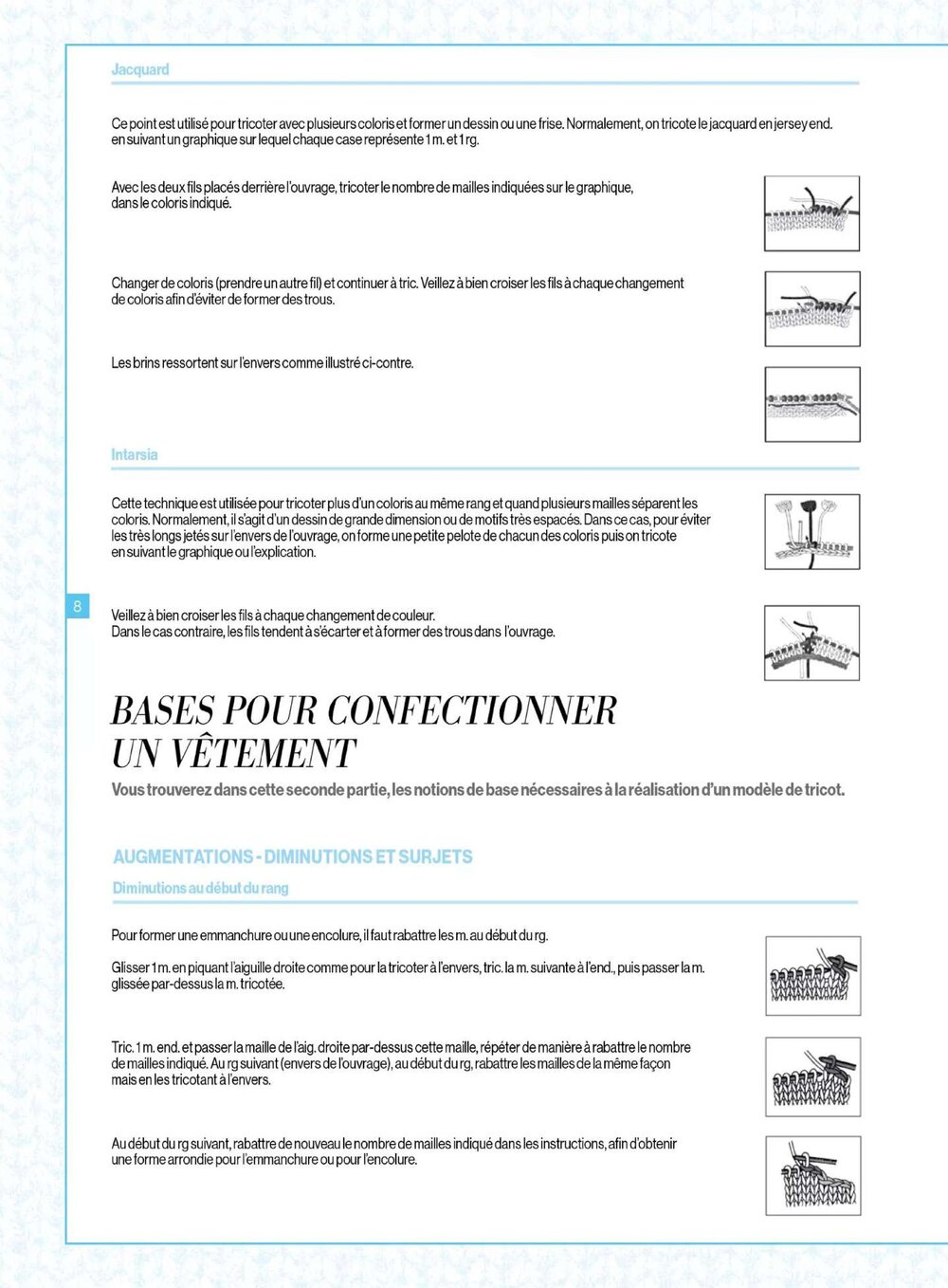 Jacquard

Ce point est utilisé pour tricoter avec plusieurs coloris et former un dessin ou une frise. Normalement, on tricote le jacquard en jersey end. en suivant un graphique sur lequel chaque case représente 1 m. et 1 rg.

Avec les deux fils placés derrière l'ouvrage, tricoter le nombre de mailles indiquées sur le graphique, dans le coloris indiqué.

Changer de coloris (prendre un autre fil) et continuer à tric. Veillez à bien croiser les fils à chaque changement de coloris afin d'éviter de former des trous.

Les brins ressortent sur l'envers comme illustré ci-contre.

Intarsia

Cette technique est utilisée pour tricoter plus d'un coloris au même rang et quand plusieurs mailles séparent les coloris. Normalement, il s'agit d'un dessin de grande dimension ou de motifs très espacés. Dans ce cas, pour éviter les très longs jetés sur l'envers de l'ouvrage, on forme une petite pelote de chacun des coloris puis on tricote en suivant le graphique ou l'explication.

8

Veillez à bien croiser les fils à chaque changement de couleur.
Dans le cas contraire, les fils tendent à s'écarter et à former des trous dans l'ouvrage.

BASES POUR CONFECTIONNER UN VÊTEMENT

Vous trouverez dans cette seconde partie, les notions de base nécessaires à la réalisation d'un modèle de tricot.

AUGMENTATIONS - DIMINUTIONS ET SURJETS

Diminutions au début du rang

Pour former une emmanchure ou une encolure, il faut rabattre les m. au début du rg.

Glisser 1 m. en piquant l'aiguille droite comme pour la tricoter à l'envers, tric. la m. suivante à l'end., puis passer la m. glissée par-dessus la m. tricotée.

Tric. 1 m. end. et passer la maille de l'aig. droite par-dessus cette maille, répéter de manière à rabattre le nombre de mailles indiqué. Au rg suivant (envers de l'ouvrage), au début du rg, rabattre les mailles de la même façon mais en les tricotant à l'envers.

Au début du rg suivant, rabattre de nouveau le nombre de mailles indiqué dans les instructions, afin d'obtenir une forme arrondie pour l'emmanchure ou pour l'encolure.